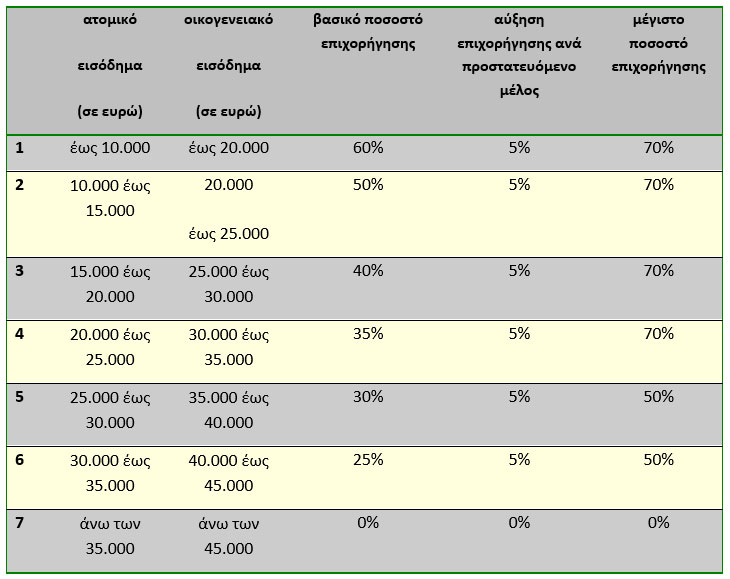 | | ατομικό εισόδημα (σε ευρώ) | οικογενειακό εισόδημα (σε ευρώ) | βασικό ποσοστό επιχορήγησης | αύξηση επιχορήγησης ανά προστατευόμενο μέλος | μέγιστο ποσοστό επιχορήγησης |
|---|---|---|---|---|---|
| 1 | έως 10.000 | έως 20.000 | 60% | 5% | 70% |
| 2 | 10.000 έως 15.000 | 20.000 έως 25.000 | 50% | 5% | 70% |
| 3 | 15.000 έως 20.000 | 25.000 έως 30.000 | 40% | 5% | 70% |
| 4 | 20.000 έως 25.000 | 30.000 έως 35.000 | 35% | 5% | 70% |
| 5 | 25.000 έως 30.000 | 35.000 έως 40.000 | 30% | 5% | 50% |
| 6 | 30.000 έως 35.000 | 40.000 έως 45.000 | 25% | 5% | 50% |
| 7 | άνω των 35.000 | άνω των 45.000 | 0% | 0% | 0% |